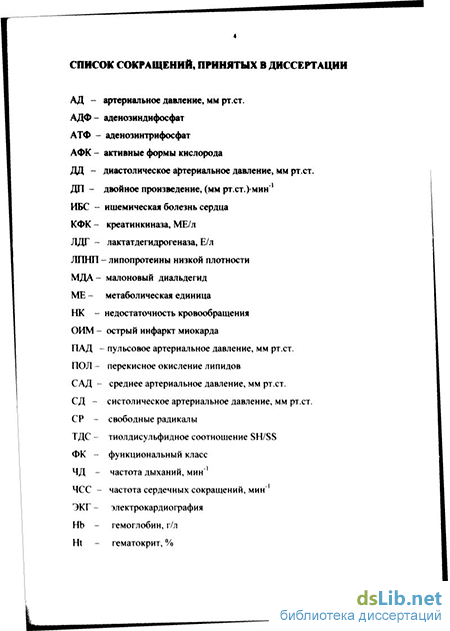 4

СПИСОК СОКРАЩЕНИЙ, ПРИНЯТЫХ В ДИССЕРТАЦИИ

АД – артериальное давление, мм рт.ст.

АДФ – аденозиндифосфат

АТФ – аденозинтрифосфат

АФК – активные формы кислорода

ДД – диастолическое артериальное давление, мм рт.ст.

ДП – двойное произведение, (мм рт.ст.)·мин$^{-1}$

ИБС – ишемическая болезнь сердца

КФК – креатинкиназа, МЕ/л

ЛДГ – лактатдегидрогеназа, Е/л

ЛПНП – липопротеины низкой плотности

МДА – малоновый диальдегид

МЕ – метаболическая единица

НК – недостаточность кровообращения

ОИМ – острый инфаркт миокарда

ПАД – пульсовое артериальное давление, мм рт.ст.

ПОЛ – перекисное окисление липидов

САД – среднее артериальное давление, мм рт.ст.

СД – систолическое артериальное давление, мм рт.ст.

СР – свободные радикалы

ТДС – тиолдисульфидное соотношение SH/SS

ФК – функциональный класс

ЧД – частота дыханий, мин$^{-1}$

ЧСС – частота сердечных сокращений, мин$^{-1}$

ЭКГ – электрокардиография

Hb – гемоглобин, г/л

Ht – гематокрит, %

dsLib.net
библиотека диссертаций